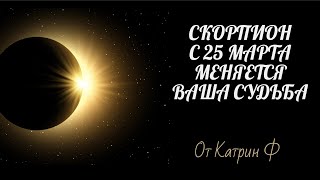 СКОРПИОН
С 25 МАРТА
МЕНЯЕТСЯ
ВАША СУДЬБА

От Катрин Ф